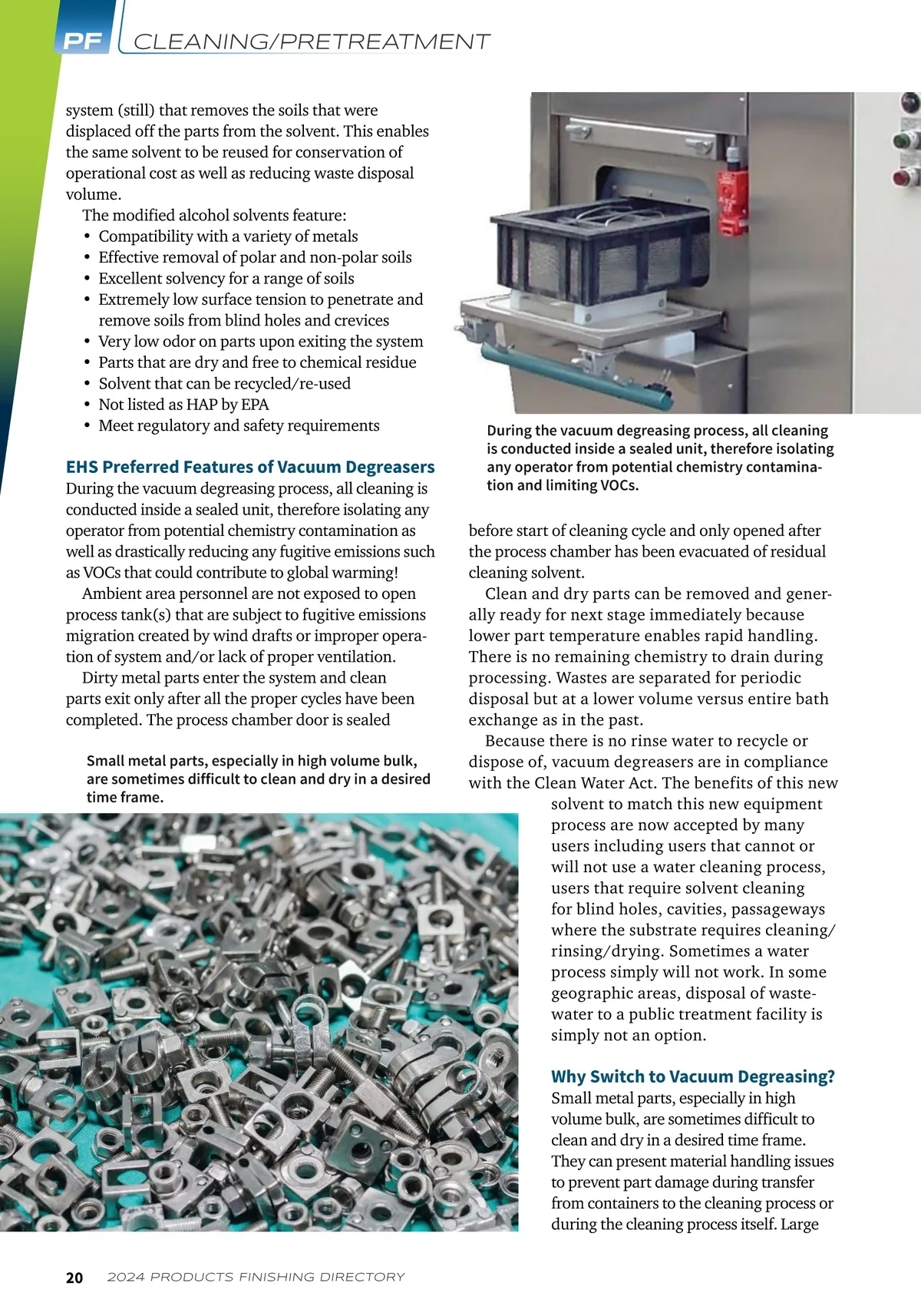 PF CLEANING/PRETREATMENT

system (still) that removes the soils that were displaced off the parts from the solvent. This enables the same solvent to be reused for conservation of operational cost as well as reducing waste disposal volume.

The modified alcohol solvents feature:
• Compatibility with a variety of metals
• Effective removal of polar and non-polar soils
• Excellent solvency for a range of soils
• Extremely low surface tension to penetrate and remove soils from blind holes and crevices
• Very low odor on parts upon exiting the system
• Parts that are dry and free to chemical residue
• Solvent that can be recycled/re-used
• Not listed as HAP by EPA
• Meet regulatory and safety requirements

EHS Preferred Features of Vacuum Degreasers
During the vacuum degreasing process, all cleaning is conducted inside a sealed unit, therefore isolating any operator from potential chemistry contamination as well as drastically reducing any fugitive emissions such as VOCs that could contribute to global warming!

Ambient area personnel are not exposed to open process tank(s) that are subject to fugitive emissions migration created by wind drafts or improper operation of system and/or lack of proper ventilation.

Dirty metal parts enter the system and clean parts exit only after all the proper cycles have been completed. The process chamber door is sealed

Small metal parts, especially in high volume bulk, are sometimes difficult to clean and dry in a desired time frame.

During the vacuum degreasing process, all cleaning is conducted inside a sealed unit, therefore isolating any operator from potential chemistry contamination and limiting VOCs.

before start of cleaning cycle and only opened after the process chamber has been evacuated of residual cleaning solvent.

Clean and dry parts can be removed and generally ready for next stage immediately because lower part temperature enables rapid handling. There is no remaining chemistry to drain during processing. Wastes are separated for periodic disposal but at a lower volume versus entire bath exchange as in the past.

Because there is no rinse water to recycle or dispose of, vacuum degreasers are in compliance with the Clean Water Act. The benefits of this new solvent to match this new equipment process are now accepted by many users including users that cannot or will not use a water cleaning process, users that require solvent cleaning for blind holes, cavities, passageways where the substrate requires cleaning/rinsing/drying. Sometimes a water process simply will not work. In some geographic areas, disposal of wastewater to a public treatment facility is simply not an option.

Why Switch to Vacuum Degreasing?
Small metal parts, especially in high volume bulk, are sometimes difficult to clean and dry in a desired time frame. They can present material handling issues to prevent part damage during transfer from containers to the cleaning process or during the cleaning process itself. Large

20 2024 PRODUCTS FINISHING DIRECTORY